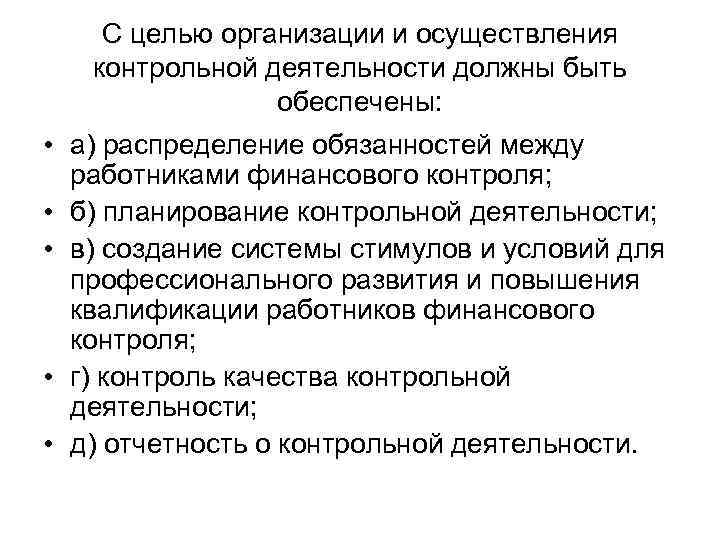 С целью организации и осуществления контрольной деятельности должны быть обеспечены:

• а) распределение обязанностей между работниками финансового контроля;
• б) планирование контрольной деятельности;
• в) создание системы стимулов и условий для профессионального развития и повышения квалификации работников финансового контроля;
• г) контроль качества контрольной деятельности;
• д) отчетность о контрольной деятельности.